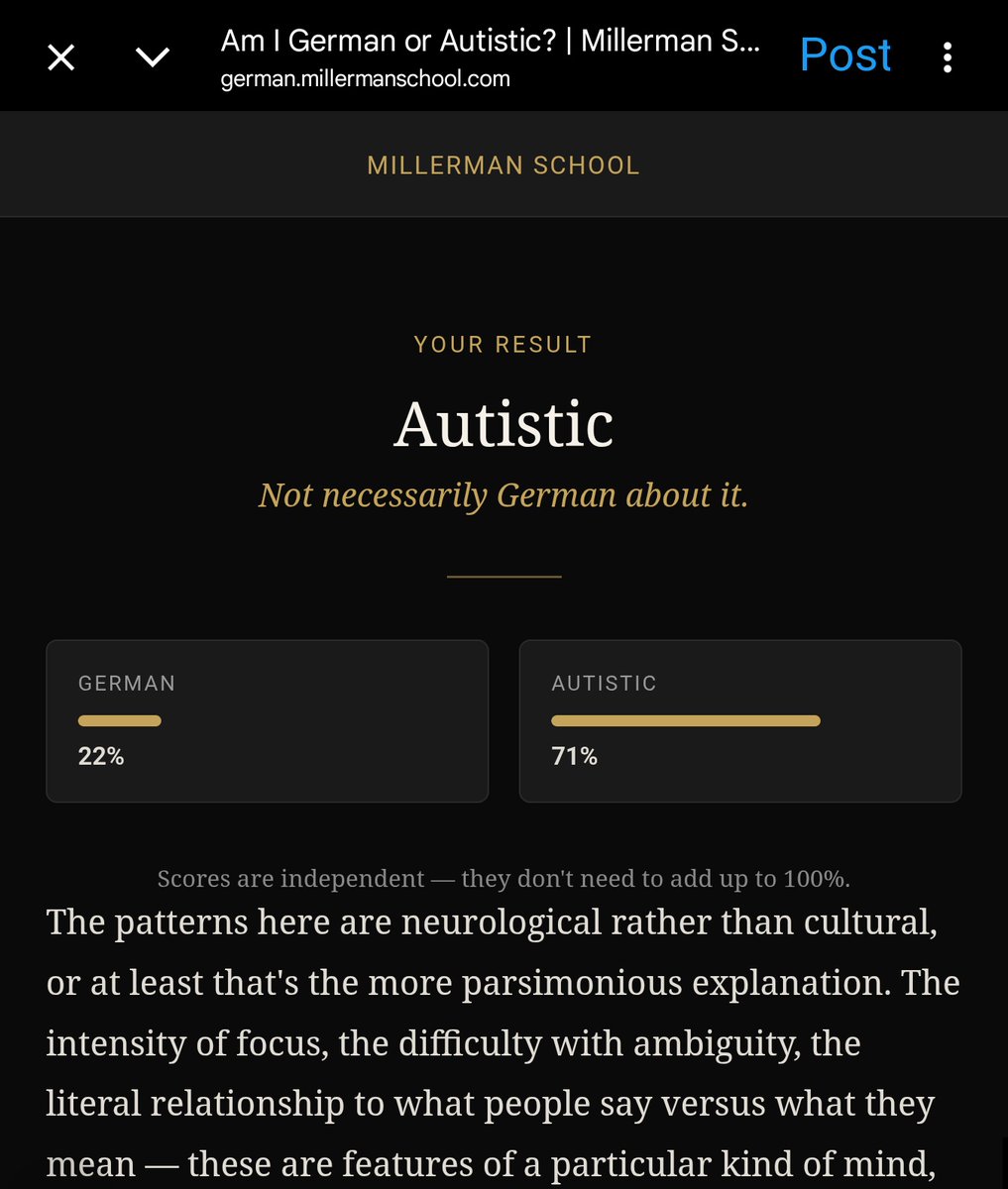 Am I German or Autistic? | Millerman S...
german.millermanschool.com
Post

MILLERMAN SCHOOL

YOUR RESULT

Autistic

Not necessarily German about it.

GERMAN
22%

AUTISTIC
71%

Scores are independent — they don't need to add up to 100%.

The patterns here are neurological rather than cultural, or at least that's the more parsimonious explanation. The intensity of focus, the difficulty with ambiguity, the literal relationship to what people say versus what they mean — these are features of a particular kind of mind,